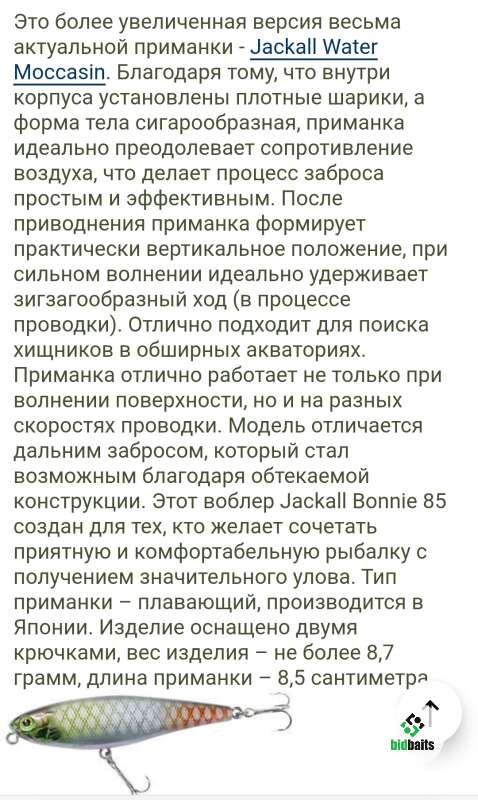 Это более увеличенная версия весьма актуальной приманки - Jackall Water Moccasin. Благодаря тому, что внутри корпуса установлены плотные шарики, а форма тела сигарообразная, приманка идеально преодолевает сопротивление воздуха, что делает процесс заброса простым и эффективным. После приводнения приманка формирует практически вертикальное положение, при сильном волнении идеально удерживает зигзагообразный ход (в процессе проводки). Отлично подходит для поиска хищников в обширных акваториях. Приманка отлично работает не только при волнении поверхности, но и на разных скоростях проводки. Модель отличается дальним забросом, который стал возможным благодаря обтекаемой конструкции. Этот воблер Jackall Bonnie 85 создан для тех, кто желает сочетать приятную и комфортабельную рыбалку с получением значительного улова. Тип приманки – плавающий, производится в Японии. Изделие оснащено двумя крючками, вес изделия – не более 8,7 грамм, длина приманки – 8,5 сантиметра

bidbaits